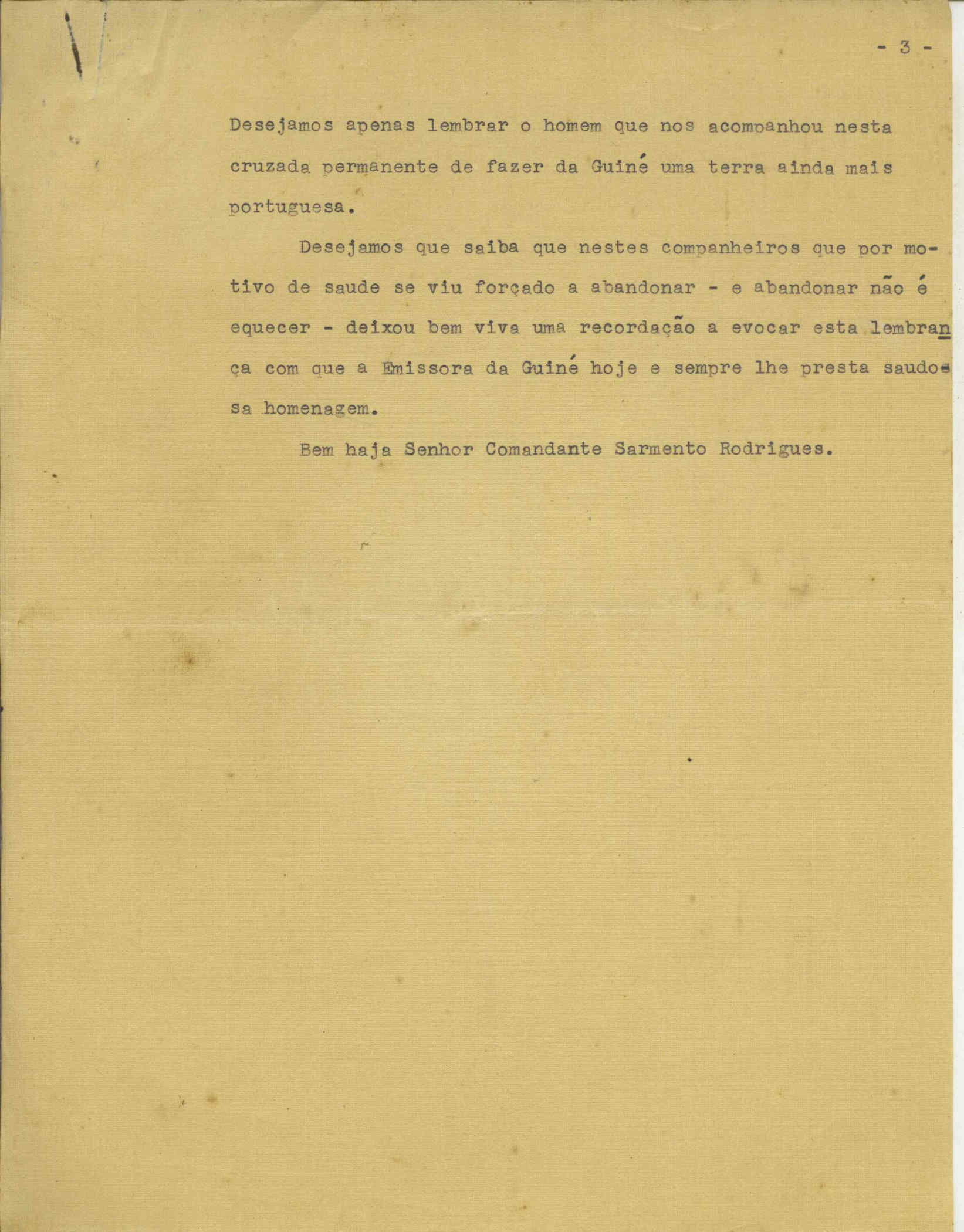 - 3 -

Desejamos apenas lembrar o homem que nos acompanhou nesta cruzada permanente de fazer da Guiné uma terra ainda mais portuguesa.

Desejamos que saiba que nestes companheiros que por motivo de saude se viu forçado a abandonar - e abandonar não é equecer - deixou bem viva uma recordação a evocar esta lembrança com que a Emissora da Guiné hoje e sempre lhe presta saudosa homenagem.

Bem haja Senhor Comandante Sarmento Rodrigues.